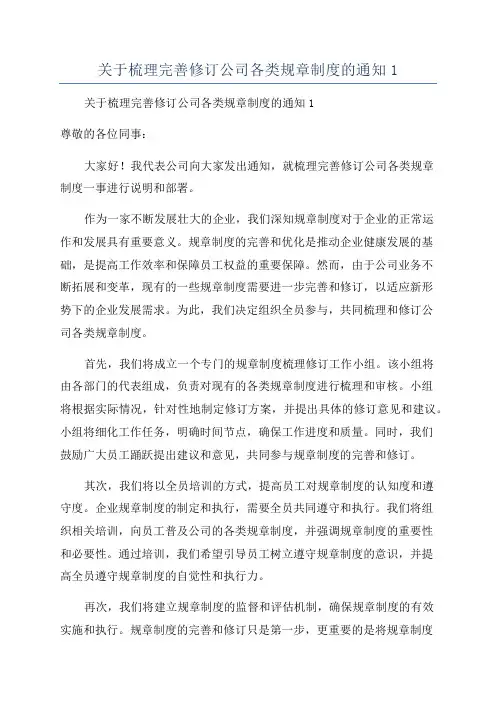 关于梳理完善修订公司各类规章制度的通知 1

关于梳理完善修订公司各类规章制度的通知 1

尊敬的各位同事：

大家好！我代表公司向大家发出通知，就梳理完善修订公司各类规章制度一事进行说明和部署。

作为一家不断发展壮大的企业，我们深知规章制度对于企业的正常运作和发展具有重要意义。规章制度的完善和优化是推动企业健康发展的基础，是提高工作效率和保障员工权益的重要保障。然而，由于公司业务不断拓展和变革，现有的一些规章制度需要进一步完善和修订，以适应新形势下的企业发展需求。为此，我们决定组织全员参与，共同梳理和修订公司各类规章制度。

首先，我们将成立一个专门的规章制度梳理修订工作小组。该小组将由各部门的代表组成，负责对现有的各类规章制度进行梳理和审核。小组将根据实际情况，针对性地制定修订方案，并提出具体的修订意见和建议。小组将细化工作任务，明确时间节点，确保工作进度和质量。同时，我们鼓励广大员工踊跃提出建议和意见，共同参与规章制度的完善和修订。

其次，我们将以全员培训的方式，提高员工对规章制度的认知度和遵守度。企业规章制度的制定和执行，需要全员共同遵守和执行。我们将组织相关培训，向员工普及公司的各类规章制度，并强调规章制度的重要性和必要性。通过培训，我们希望引导员工树立遵守规章制度的意识，并提高全员遵守规章制度的自觉性和执行力。

再次，我们将建立规章制度的监督和评估机制，确保规章制度的有效实施和执行。规章制度的完善和修订只是第一步，更重要的是将规章制度